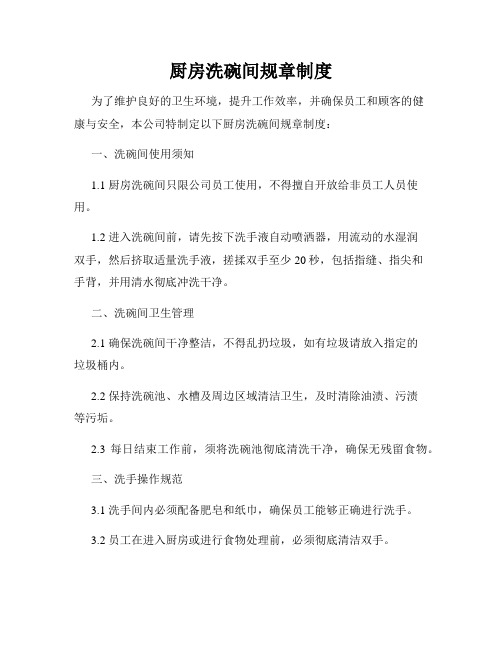 厨房洗碗间规章制度

为了维护良好的卫生环境，提升工作效率，并确保员工和顾客的健康与安全，本公司特制定以下厨房洗碗间规章制度：

一、洗碗间使用须知

1.1 厨房洗碗间只限公司员工使用，不得擅自开放给非员工人员使用。

1.2 进入洗碗间前，请先按下洗手液自动喷洒器，用流动的水湿润双手，然后挤取适量洗手液，搓揉双手至少 20 秒，包括指缝、指尖和手背，并用清水彻底冲洗干净。

二、洗碗间卫生管理

2.1 确保洗碗间干净整洁，不得乱扔垃圾，如有垃圾请放入指定的垃圾桶内。

2.2 保持洗碗池、水槽及周边区域清洁卫生，及时清除油渍、污渍等污垢。

2.3 每日结束工作前，须将洗碗池彻底清洗干净，确保无残留食物。

三、洗手操作规范

3.1 洗手间内必须配备肥皂和纸巾，确保员工能够正确进行洗手。

3.2 员工在进入厨房或进行食物处理前，必须彻底清洁双手。